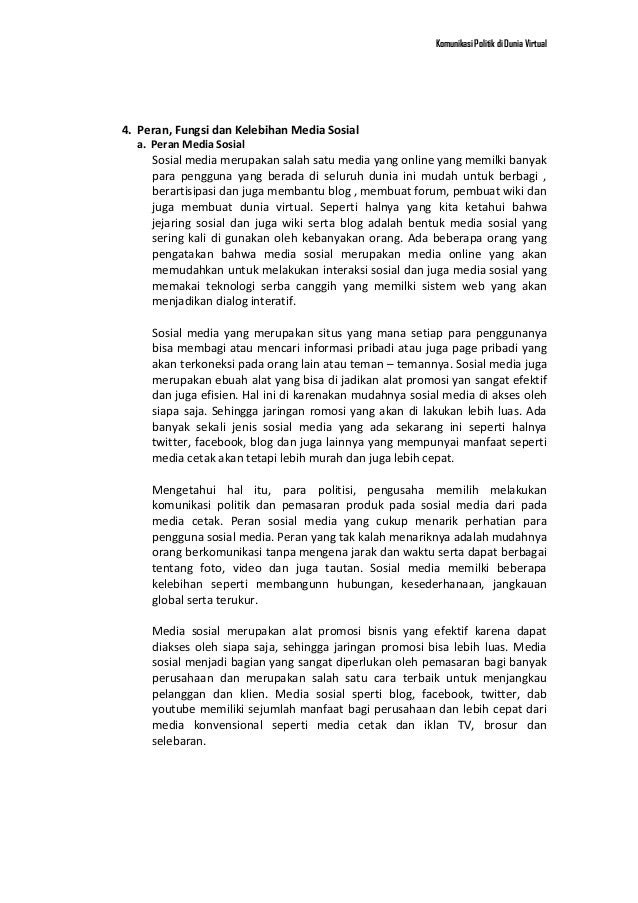 Komunikasi Politik di Dunia Virtual

4. Peran, Fungsi dan Kelebihan Media Sosial
a. Peran Media Sosial

Sosial media merupakan salah satu media yang online yang memilki banyak para pengguna yang berada di seluruh dunia ini mudah untuk berbagi , berartisipasi dan juga membantu blog , membuat forum, pembuat wiki dan juga membuat dunia virtual. Seperti halnya yang kita ketahui bahwa jejaring sosial dan juga wiki serta blog adalah bentuk media sosial yang sering kali di gunakan oleh kebanyakan orang. Ada beberapa orang yang pengatakan bahwa media sosial merupakan media online yang akan memudahkan untuk melakukan interaksi sosial dan juga media sosial yang memakai teknologi serba canggih yang memilki sistem web yang akan menjadikan dialog interatif.

Sosial media yang merupakan situs yang mana setiap para penggunanya bisa membagi atau mencari informasi pribadi atau juga page pribadi yang akan terkoneksi pada orang lain atau teman – temannya. Sosial media juga merupakan ebuah alat yang bisa di jadikan alat promosi yan sangat efektif dan juga efisien. Hal ini di karenakan mudahnya sosial media di akses oleh siapa saja. Sehingga jaringan romosi yang akan di lakukan lebih luas. Ada banyak sekali jenis sosial media yang ada sekarang ini seperti halnya twitter, facebook, blog dan juga lainnya yang mempunyai manfaat seperti media cetak akan tetapi lebih murah dan juga lebih cepat.

Mengetahui hal itu, para politisi, pengusaha memilih melakukan komunikasi politik dan pemasaran produk pada sosial media dari pada media cetak. Peran sosial media yang cukup menarik perhatian para pengguna sosial media. Peran yang tak kalah menariknya adalah mudahnya orang berkomunikasi tanpa mengena jarak dan waktu serta dapat berbagai tentang foto, video dan juga tautan. Sosial media memilki beberapa kelebihan seperti membangunn hubungan, kesederhanaan, jangkauan global serta terukur.

Media sosial merupakan alat promosi bisnis yang efektif karena dapat diakses oleh siapa saja, sehingga jaringan promosi bisa lebih luas. Media sosial menjadi bagian yang sangat diperlukan oleh pemasaran bagi banyak perusahaan dan merupakan salah satu cara terbaik untuk menjangkau pelanggan dan klien. Media sosial sperti blog, facebook, twitter, dab youtube memiliki sejumlah manfaat bagi perusahaan dan lebih cepat dari media konvensional seperti media cetak dan iklan TV, brosur dan selebaran.